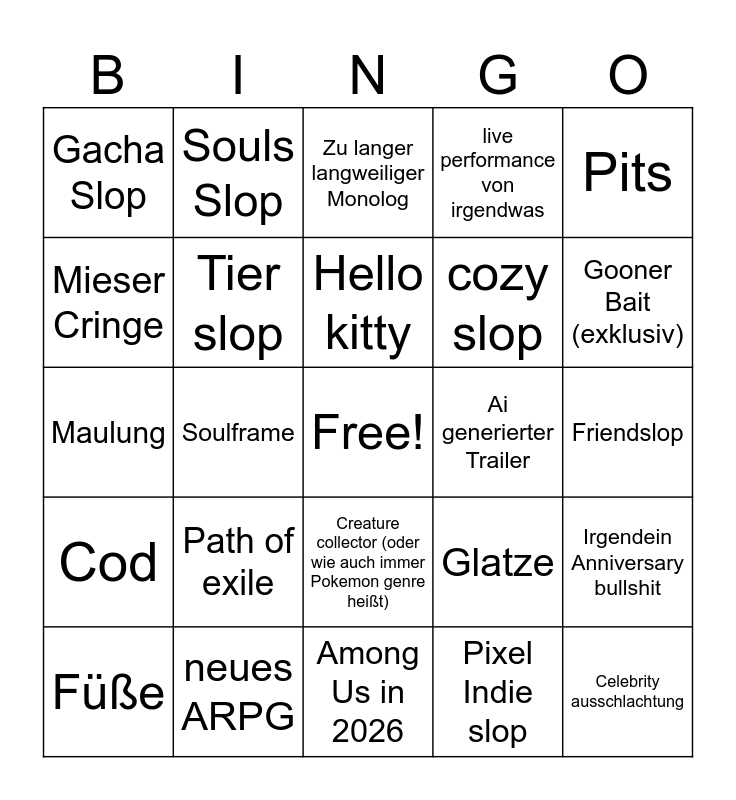 | B | I | N | G | O |
|---|---|---|---|---|
| Gacha Slop | Souls Slop | Zu langer langweiliger Monolog | live performance von irgendwas | Pits |
| Mieser Cringe | Tier slop | Hello kitty | cozy slop | Gooner Bait (exklusiv) |
| Maulung | Soulframe | Free! | Ai generierter Trailer | Friendslop |
| Cod | Path of exile | Creature collector (oder wie auch immer Pokemon genre heißt) | Glatze | Irgendein Anniversary bullshit |
| Füße | neues ARPG | Among Us in 2026 | Pixel Indie slop | Celebrity ausschlachtung |